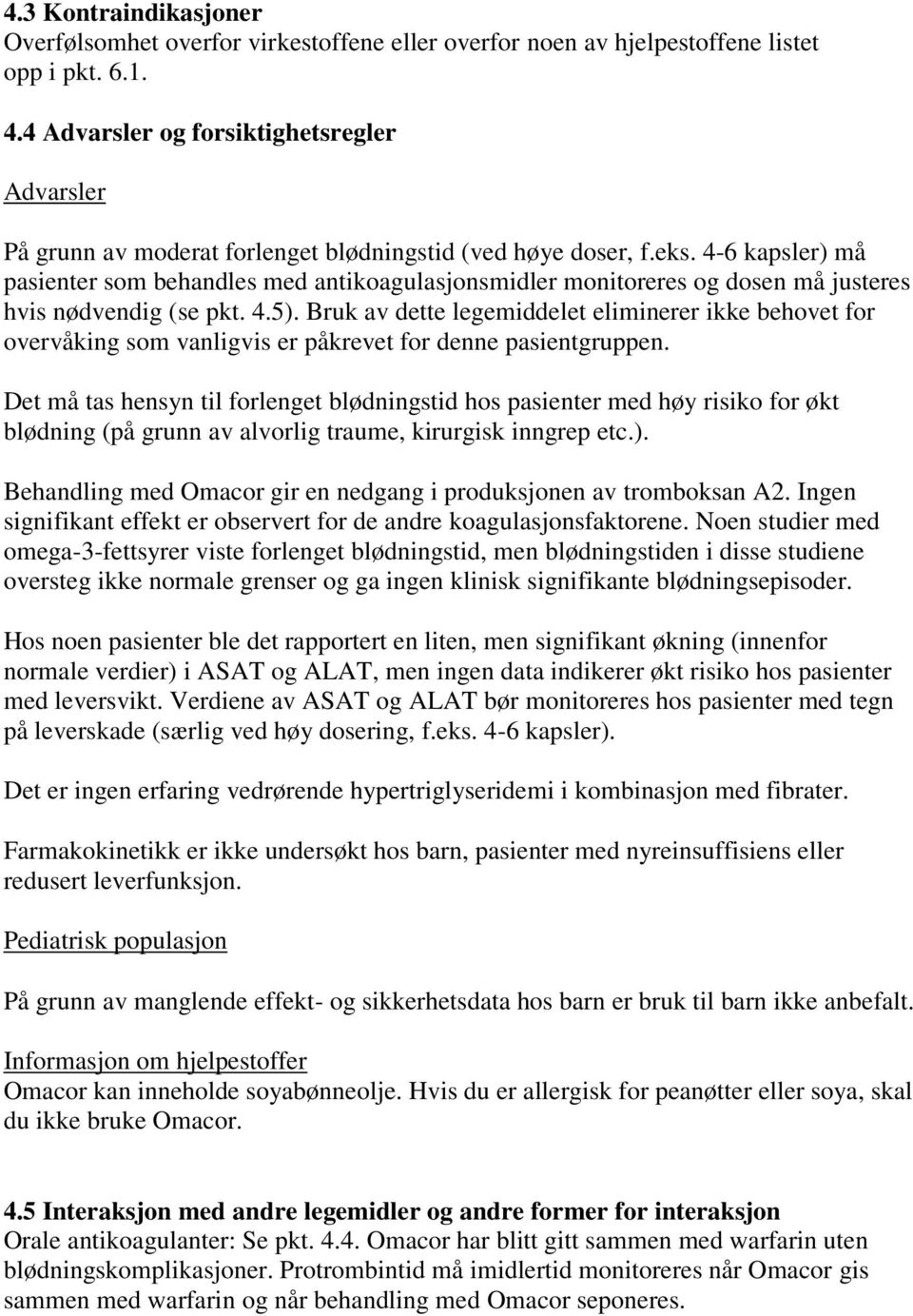 4.3 Kontraindikasjoner
Overfølsomhet overfor virkestoffene eller overfor noen av hjelpestoffene listet opp i pkt. 6.1.

4.4 Advarsler og forsiktighetsregler

Advarsler

På grunn av moderat forlenget blødningstid (ved høye doser, f.eks. 4-6 kapsler) må pasienter som behandles med antikoagulasjonsmidler monitoreres og dosen må justeres hvis nødvendig (se pkt. 4.5). Bruk av dette legemiddelet eliminerer ikke behovet for overvåking som vanligvis er påkrevet for denne pasientgruppen.

Det må tas hensyn til forlenget blødningstid hos pasienter med høy risiko for økt blødning (på grunn av alvorlig traume, kirurgisk inngrep etc.).

Behandling med Omacor gir en nedgang i produksjonen av tromboksan A2. Ingen signifikant effekt er observert for de andre koagulasjonsfaktorene. Noen studier med omega-3-fettsyrer viste forlenget blødningstid, men blødningstiden i disse studiene oversteg ikke normale grenser og ga ingen klinisk signifikante blødningsepisoder.

Hos noen pasienter ble det rapportert en liten, men signifikant økning (innenfor normale verdier) i ASAT og ALAT, men ingen data indikerer økt risiko hos pasienter med leversvikt. Verdiene av ASAT og ALAT bør monitoreres hos pasienter med tegn på leverskade (særlig ved høy dosering, f.eks. 4-6 kapsler).

Det er ingen erfaring vedrørende hypertriglyseridemi i kombinasjon med fibrater.

Farmakokinetikk er ikke undersøkt hos barn, pasienter med nyreinsuffisiens eller redusert leverfunksjon.

Pediatrisk populasjon

På grunn av manglende effekt- og sikkerhetsdata hos barn er bruk til barn ikke anbefalt.

Informasjon om hjelpestoffer
Omacor kan inneholde soyabønneolje. Hvis du er allergisk for peanøtter eller soya, skal du ikke bruke Omacor.

4.5 Interaksjon med andre legemidler og andre former for interaksjon
Orale antikoagulanter: Se pkt. 4.4. Omacor har blitt gitt sammen med warfarin uten blødningskomplikasjoner. Protrombintid må imidlertid monitoreres når Omacor gis sammen med warfarin og når behandling med Omacor seponeres.